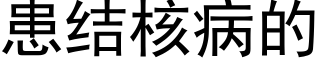 患结核病的